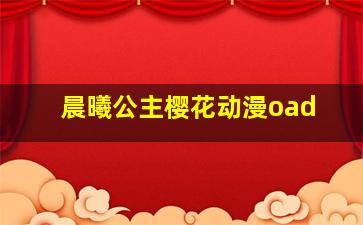 晨曦公主樱花动漫oad